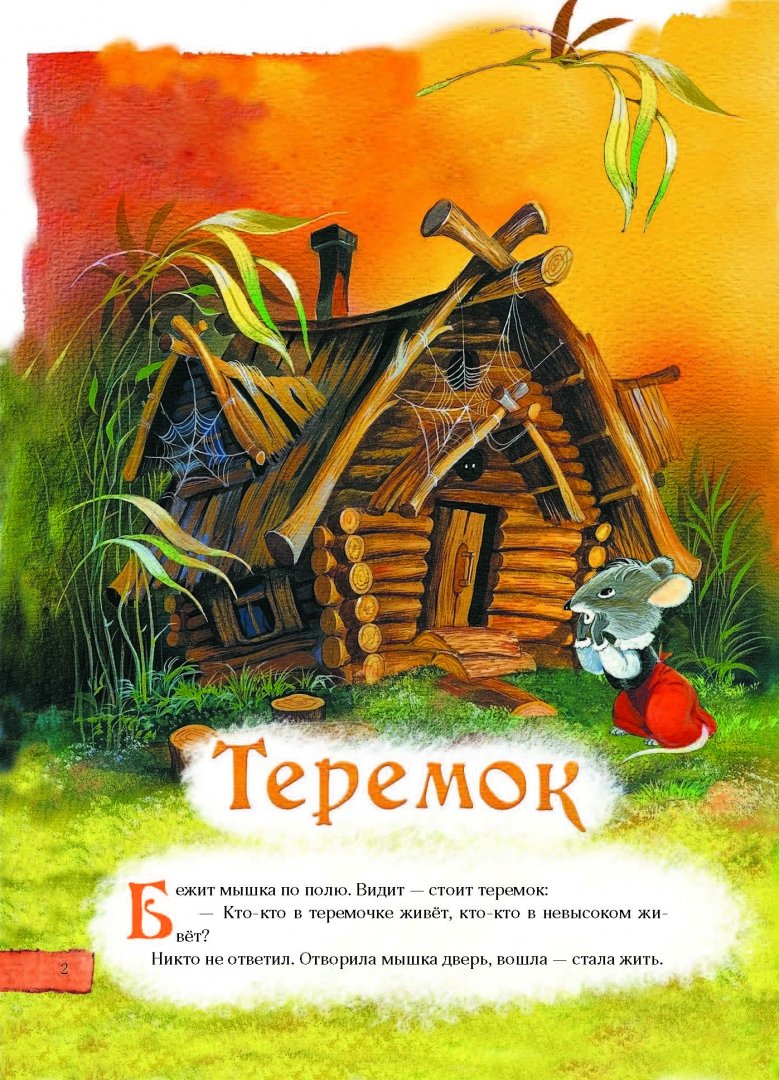 Теремок

Бежит мышка по полю. Видит — стоит теремок:

— Кто-кто в теремочке живёт, кто-кто в невысоком живёт?

Никто не ответил. Отворила мышка дверь, вошла — стала жить.

2